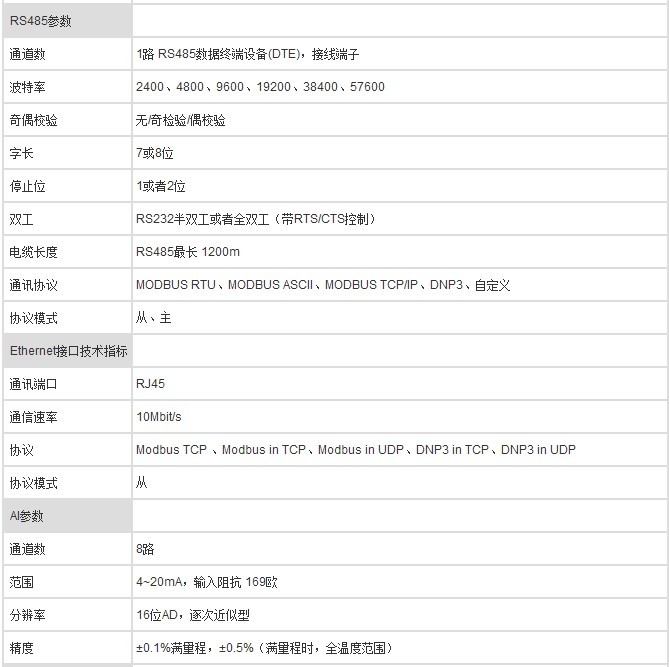 | RS485参数 | |
|---|---|
| 通道数 | 1路 RS485数据终端设备(DTE)，接线端子 |
| 波特率 | 2400、4800、9600、19200、38400、57600 |
| 奇偶校验 | 无/奇检验/偶校验 |
| 字长 | 7或8位 |
| 停止位 | 1或者2位 |
| 双工 | RS232半双工或者全双工（带RTS/CTS控制） |
| 电缆长度 | RS485最长 1200m |
| 通讯协议 | MODBUS RTU、MODBUS ASCII、MODBUS TCP/IP、DNP3、自定义 |
| 协议模式 | 从、主 |
| Ethernet接口技术指标 | |
| 通讯端口 | RJ45 |
| 通信速率 | 10Mbit/s |
| 协议 | Modbus TCP 、Modbus in TCP、Modbus in UDP、DNP3 in TCP、DNP3 in UDP |
| 协议模式 | 从 |
| AI参数 | |
| 通道数 | 8路 |
| 范围 | 4~20mA，输入阻抗 169欧 |
| 分辨率 | 16位AD，逐次近似型 |
| 精度 | ±0.1%满量程，±0.5%（满量程时，全温度范围） |